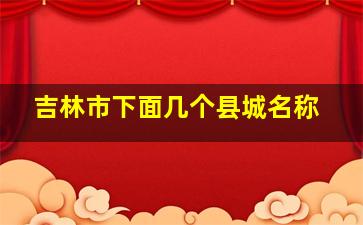 吉林市下面几个县城名称